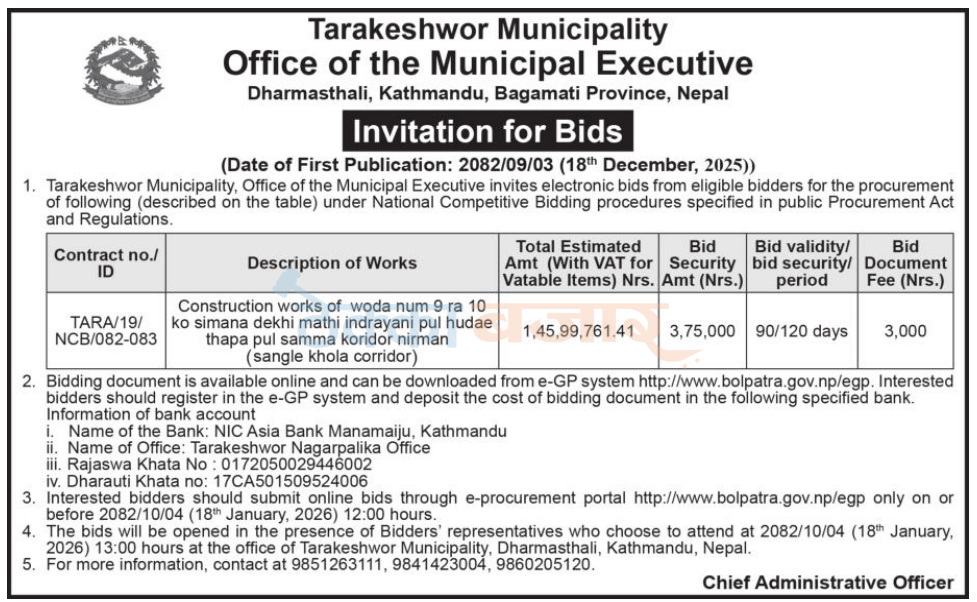 Tarakeshwor Municipality
Office of the Municipal Executive
Dharmasthali, Kathmandu, Bagamati Province, Nepal

Invitation for Bids

(Date of First Publication: 2082/09/03 (18$^{th}$ December, 2025))

1. Tarakeshwor Municipality, Office of the Municipal Executive invites electronic bids from eligible bidders for the procurement of following (described on the table) under National Competitive Bidding procedures specified in public Procurement Act and Regulations.

| Contract no./ ID | Description of Works | Total Estimated Amt (With VAT for Vatable Items) Nrs. | Bid Security Amt (Nrs.) | Bid validity/ bid security/ period | Bid Document Fee (Nrs.) |
|---|---|---|---|---|---|
| TARA/19/ NCB/082-083 | Construction works of woda num 9 ra 10 ko simana dekhi mathi indrayani pul hudae thapa pul samma koridor nirman (sangle khola corridor) | 1,45,99,761.41 | 3,75,000 | 90/120 days | 3,000 |

2. Bidding document is available online and can be downloaded from e-GP system http://www.bolpatra.gov.np/egp. Interested bidders should register in the e-GP system and deposit the cost of bidding document in the following specified bank.
Information of bank account
i. Name of the Bank: NIC Asia Bank Manamaiju, Kathmandu
ii. Name of Office: Tarakeshwor Nagarpalika Office
iii. Rajaswa Khata No : 0172050029446002
iv. Dharauti Khata no: 17CA501509524006
3. Interested bidders should submit online bids through e-procurement portal http://www.bolpatra.gov.np/egp only on or before 2082/10/04 (18$^{th}$ January, 2026) 12:00 hours.
4. The bids will be opened in the presence of Bidders' representatives who choose to attend at 2082/10/04 (18$^{th}$ January, 2026) 13:00 hours at the office of Tarakeshwor Municipality, Dharmasthali, Kathmandu, Nepal.
5. For more information, contact at 9851263111, 9841423004, 9860205120.

Chief Administrative Officer